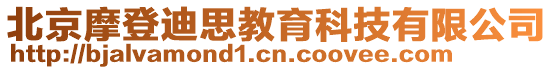 北京摩登迪思教育科技有限公司
http://bjalvamond1.cn.coovee.com